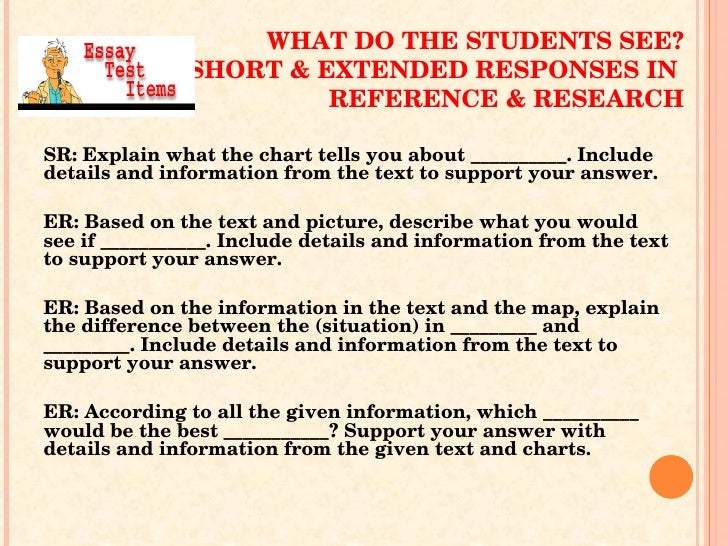 Essay Test Items

WHAT DO THE STUDENTS SEE? SHORT & EXTENDED RESPONSES IN REFERENCE & RESEARCH

SR: Explain what the chart tells you about __________. Include details and information from the text to support your answer.

ER: Based on the text and picture, describe what you would see if ___________. Include details and information from the text to support your answer.

ER: Based on the information in the text and the map, explain the difference between the (situation) in _________ and _________. Include details and information from the text to support your answer.

ER: According to all the given information, which __________ would be the best ___________? Support your answer with details and information from the given text and charts.